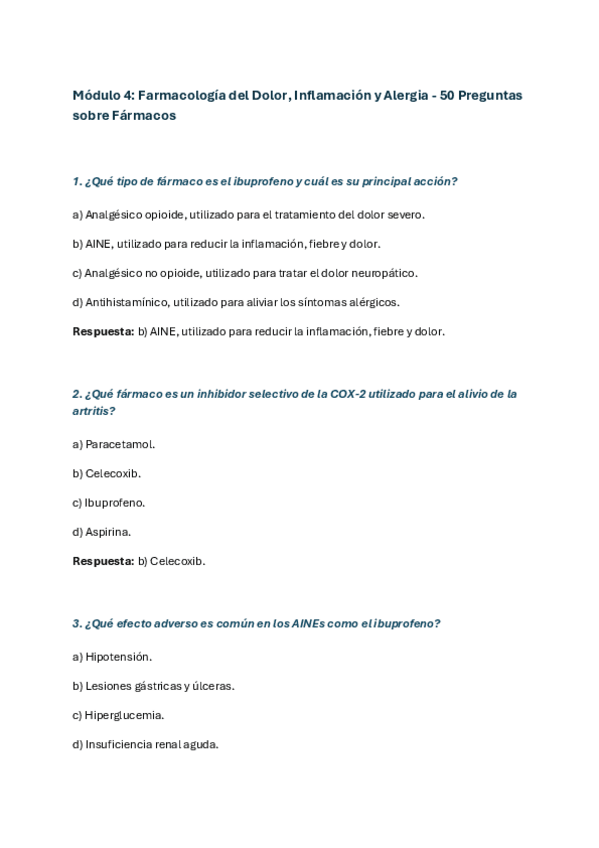 Módulo 4: Farmacología del Dolor, Inflamación y Alergia - 50 Preguntas sobre Fármacos

1. ¿Qué tipo de fármaco es el ibuprofeno y cuál es su principal acción?

a) Analgésico opioide, utilizado para el tratamiento del dolor severo.

b) AINE, utilizado para reducir la inflamación, fiebre y dolor.

c) Analgésico no opioide, utilizado para tratar el dolor neuropático.

d) Antihistamínico, utilizado para aliviar los síntomas alérgicos.

Respuesta: b) AINE, utilizado para reducir la inflamación, fiebre y dolor.

2. ¿Qué fármaco es un inhibidor selectivo de la COX-2 utilizado para el alivio de la artritis?

a) Paracetamol.

b) Celecoxib.

c) Ibuprofeno.

d) Aspirina.

Respuesta: b) Celecoxib.

3. ¿Qué efecto adverso es común en los AINEs como el ibuprofeno?

a) Hipotensión.

b) Lesiones gástricas y úlceras.

c) Hiperglucemia.

d) Insuficiencia renal aguda.